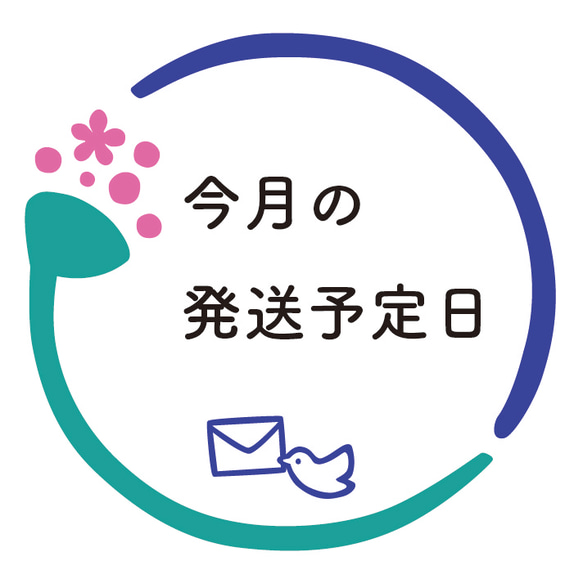 今月の
発送予定日